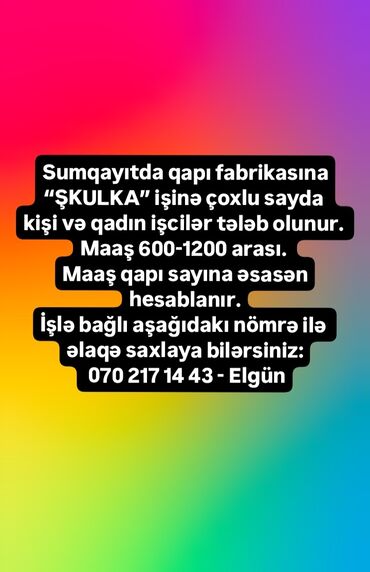 Sumqayıtda qapı fabrikasına “ŞKULKA” işinə çoxlu sayda kişi və qadın işcilər tələb olunur.
Maaş 600-1200 arası.
Maaş qapı sayına əsasən hesablanır.
İşlə bağlı aşağıdakı nömrə ilə əlaqə saxlaya bilərsiniz:
070 217 14 43 - Elgün